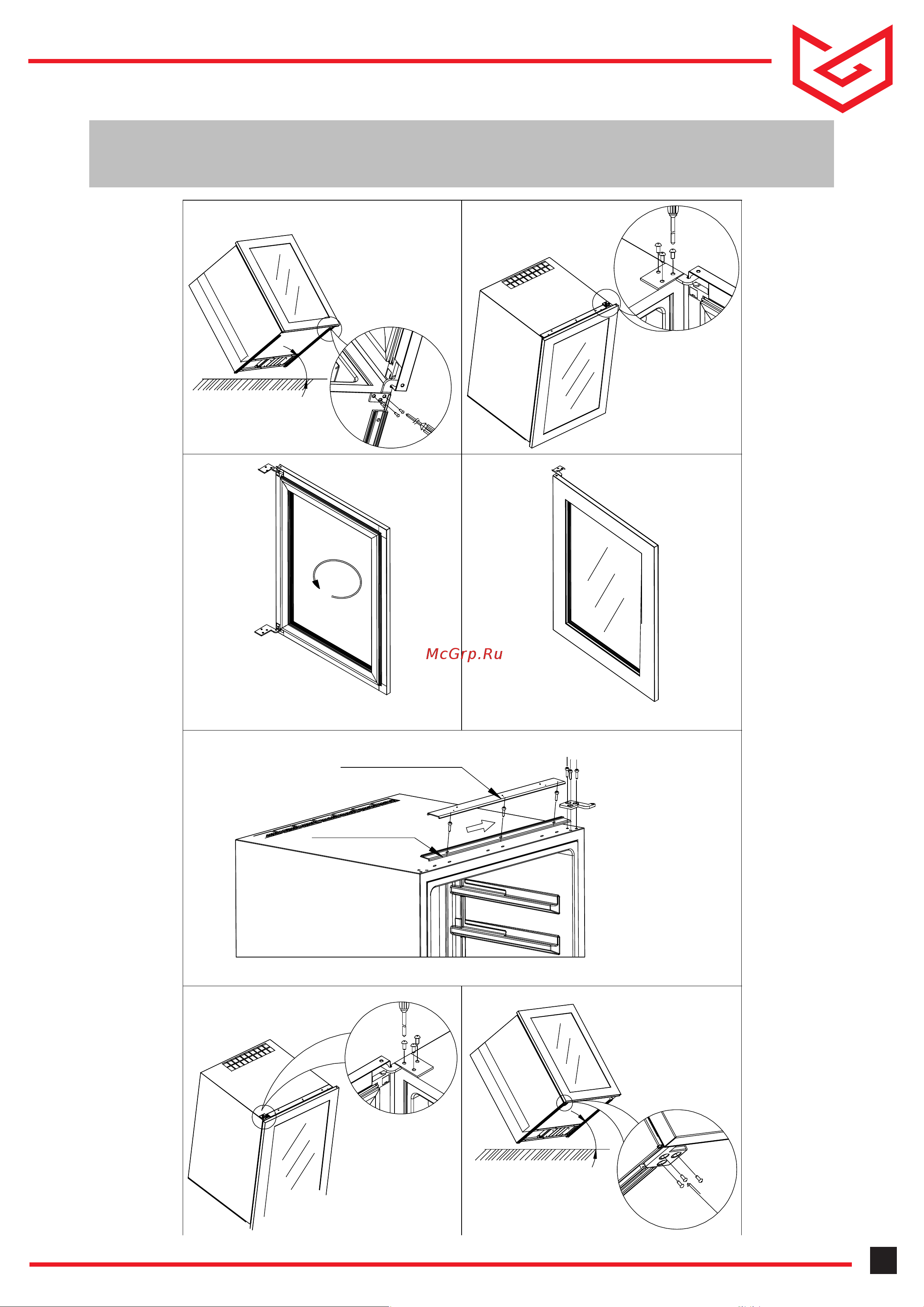 McGrp.Ru